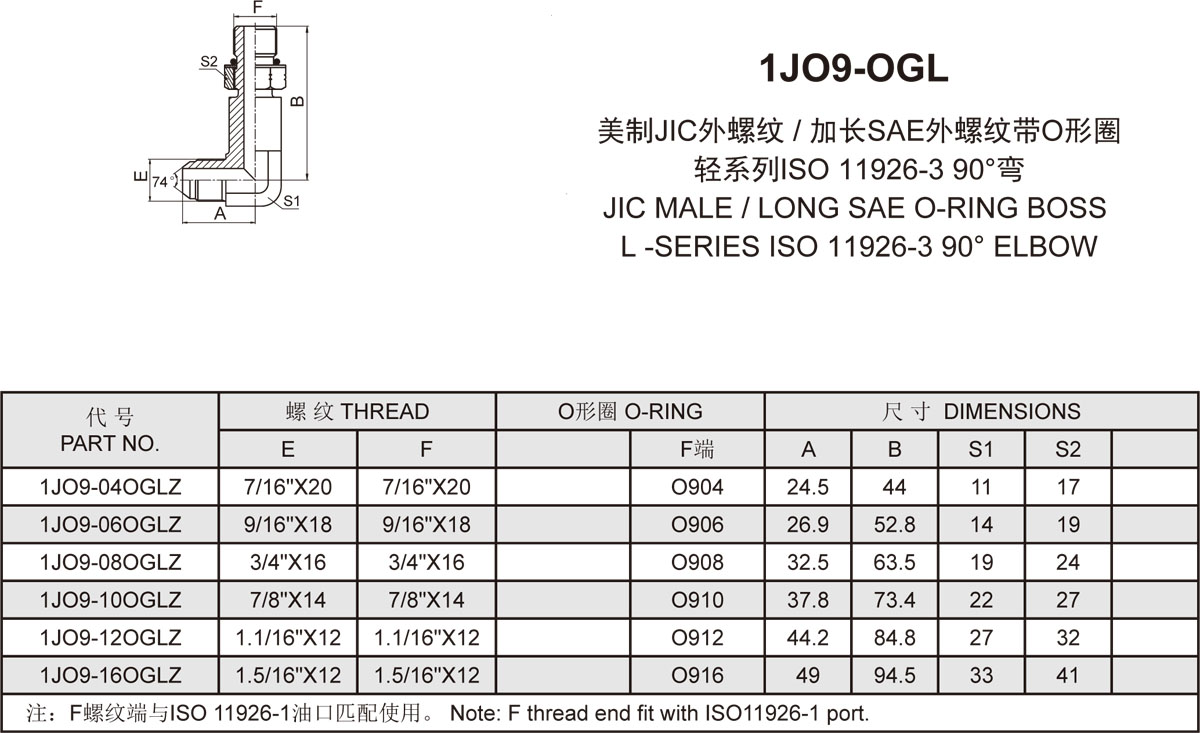 F
S2
B
E
74°
A
S1

1JO9-OGL

美制JIC外螺纹 / 加长SAE外螺纹带O形圈
轻系列ISO 11926-3 90°弯
JIC MALE / LONG SAE O-RING BOSS
L -SERIES ISO 11926-3 90° ELBOW

| 代号 PART NO. | 螺纹 THREAD | | O形圈 O-RING | | 尺寸 DIMENSIONS | | | | |
|---|---|---|---|---|---|---|---|---|---|
| | E | F | | F端 | A | B | S1 | S2 | |
| 1JO9-04OGLZ | 7/16"X20 | 7/16"X20 | | O904 | 24.5 | 44 | 11 | 17 | |
| 1JO9-06OGLZ | 9/16"X18 | 9/16"X18 | | O906 | 26.9 | 52.8 | 14 | 19 | |
| 1JO9-08OGLZ | 3/4"X16 | 3/4"X16 | | O908 | 32.5 | 63.5 | 19 | 24 | |
| 1JO9-10OGLZ | 7/8"X14 | 7/8"X14 | | O910 | 37.8 | 73.4 | 22 | 27 | |
| 1JO9-12OGLZ | 1.1/16"X12 | 1.1/16"X12 | | O912 | 44.2 | 84.8 | 27 | 32 | |
| 1JO9-16OGLZ | 1.5/16"X12 | 1.5/16"X12 | | O916 | 49 | 94.5 | 33 | 41 | |

注：F螺纹端与ISO 11926-1油口匹配使用。 Note: F thread end fit with ISO11926-1 port.